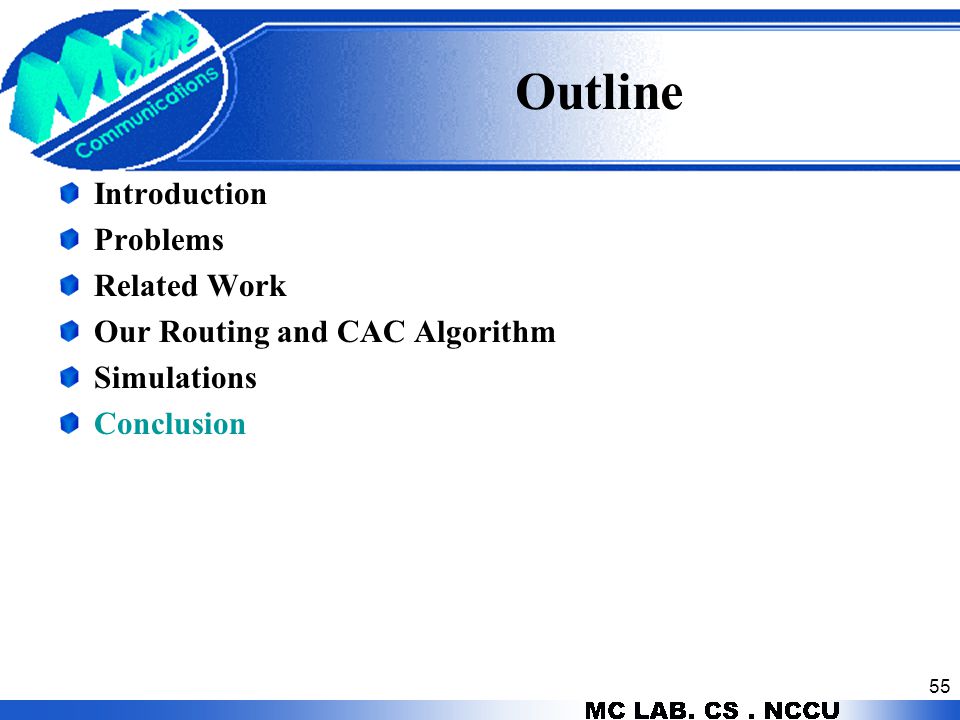 Mobile Communications

Outline

Introduction
Problems
Related Work
Our Routing and CAC Algorithm
Simulations
Conclusion

55

MC LAB. CS . NCCU